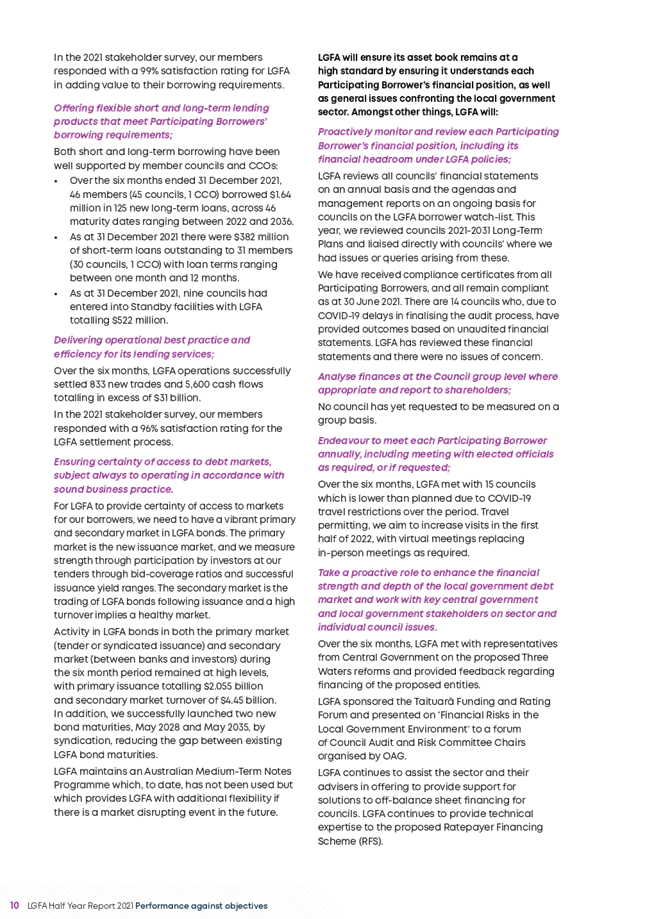 In the 2021 stakeholder survey, our members responded with a 99% satisfaction rating for LGFA in adding value to their borrowing requirements.

Offering flexible short and long-term lending products that meet Participating Borrowers' borrowing requirements;

Both short and long-term borrowing have been well supported by member councils and CCOs:

• Over the six months ended 31 December 2021, 46 members (45 councils, 1 CCO) borrowed $1.64 million in 125 new long-term loans, across 46 maturity dates ranging between 2022 and 2036.

• As at 31 December 2021 there were $382 million of short-term loans outstanding to 31 members (30 councils, 1 CCO) with loan terms ranging between one month and 12 months.

• As at 31 December 2021, nine councils had entered into Standby facilities with LGFA totalling $522 million.

Delivering operational best practice and efficiency for its lending services;

Over the six months, LGFA operations successfully settled 833 new trades and 5,600 cash flows totalling in excess of $31 billion.

In the 2021 stakeholder survey, our members responded with a 96% satisfaction rating for the LGFA settlement process.

Ensuring certainty of access to debt markets, subject always to operating in accordance with sound business practice.

For LGFA to provide certainty of access to markets for our borrowers, we need to have a vibrant primary and secondary market in LGFA bonds. The primary market is the new issuance market, and we measure strength through participation by investors at our tenders through bid-coverage ratios and successful issuance yield ranges. The secondary market is the trading of LGFA bonds following issuance and a high turnover implies a healthy market.

Activity in LGFA bonds in both the primary market (tender or syndicated issuance) and secondary market (between banks and investors) during the six month period remained at high levels, with primary issuance totalling $2.055 billion and secondary market turnover of $4.45 billion. In addition, we successfully launched two new bond maturities, May 2028 and May 2035, by syndication, reducing the gap between existing LGFA bond maturities.

LGFA maintains an Australian Medium-Term Notes Programme which, to date, has not been used but which provides LGFA with additional flexibility if there is a market disrupting event in the future.

LGFA will ensure its asset book remains at a high standard by ensuring it understands each Participating Borrower's financial position, as well as general issues confronting the local government sector. Amongst other things, LGFA will:

Proactively monitor and review each Participating Borrower's financial position, including its financial headroom under LGFA policies;

LGFA reviews all councils' financial statements on an annual basis and the agendas and management reports on an ongoing basis for councils on the LGFA borrower watch-list. This year, we reviewed councils 2021-2031 Long-Term Plans and liaised directly with councils' where we had issues or queries arising from these.

We have received compliance certificates from all Participating Borrowers, and all remain compliant as at 30 June 2021. There are 14 councils who, due to COVID-19 delays in finalising the audit process, have provided outcomes based on unaudited financial statements. LGFA has reviewed these financial statements and there were no issues of concern.

Analyse finances at the Council group level where appropriate and report to shareholders;

No council has yet requested to be measured on a group basis.

Endeavour to meet each Participating Borrower annually, including meeting with elected officials as required, or if requested;

Over the six months, LGFA met with 15 councils which is lower than planned due to COVID-19 travel restrictions over the period. Travel permitting, we aim to increase visits in the first half of 2022, with virtual meetings replacing in-person meetings as required.

Take a proactive role to enhance the financial strength and depth of the local government debt market and work with key central government and local government stakeholders on sector and individual council issues.

Over the six months, LGFA met with representatives from Central Government on the proposed Three Waters reforms and provided feedback regarding financing of the proposed entities.

LGFA sponsored the Taituarā Funding and Rating Forum and presented on 'Financial Risks in the Local Government Environment' to a forum of Council Audit and Risk Committee Chairs organised by OAG.

LGFA continues to assist the sector and their advisers in offering to provide support for solutions to off-balance sheet financing for councils. LGFA continues to provide technical expertise to the proposed Ratepayer Financing Scheme (RFS).

10 LGFA Half Year Report 2021 Performance against objectives